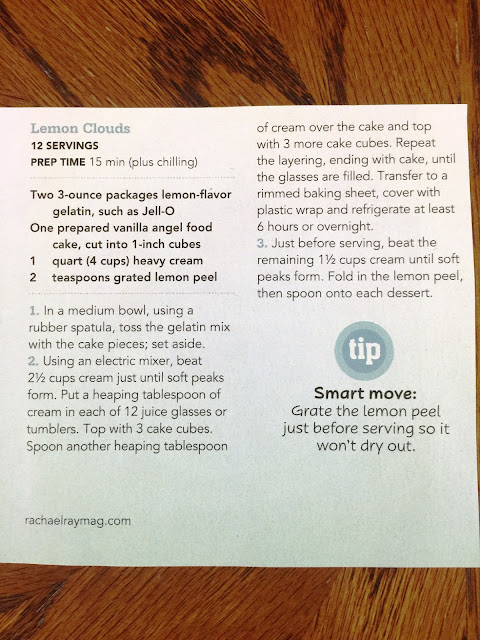 Lemon Clouds
12 SERVINGS
PREP TIME 15 min (plus chilling)

Two 3-ounce packages lemon-flavor gelatin, such as Jell-O
One prepared vanilla angel food cake, cut into 1-inch cubes
1 quart (4 cups) heavy cream
2 teaspoons grated lemon peel

1. In a medium bowl, using a rubber spatula, toss the gelatin mix with the cake pieces; set aside.
2. Using an electric mixer, beat 2½ cups cream just until soft peaks form. Put a heaping tablespoon of cream in each of 12 juice glasses or tumblers. Top with 3 cake cubes. Spoon another heaping tablespoon of cream over the cake and top with 3 more cake cubes. Repeat the layering, ending with cake, until the glasses are filled. Transfer to a rimmed baking sheet, cover with plastic wrap and refrigerate at least 6 hours or overnight.
3. Just before serving, beat the remaining 1½ cups cream until soft peaks form. Fold in the lemon peel, then spoon onto each dessert.

tip

Smart move:
Grate the lemon peel just before serving so it won't dry out.

rachaelraymag.com